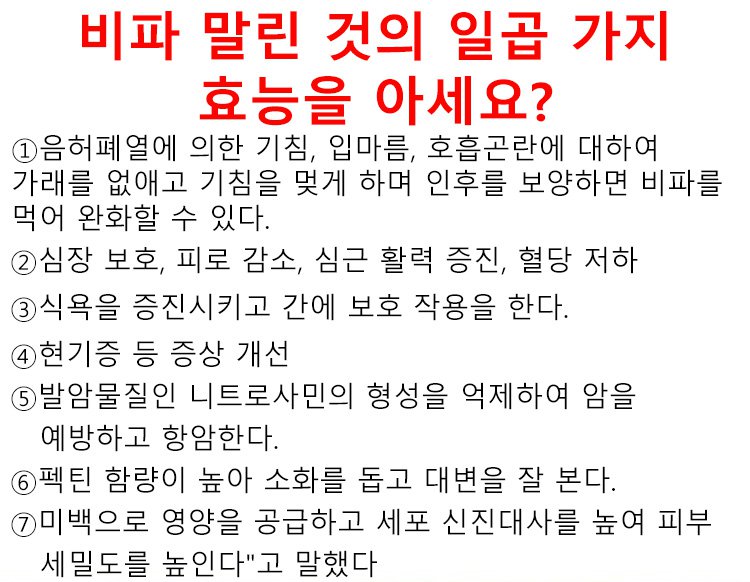 비파 말린 것의 일곱 가지
효능을 아세요?

①음허폐열에 의한 기침, 입마름, 호흡곤란에 대하여 가래를 없애고 기침을 멎게 하며 인후를 보양하면 비파를 먹어 완화할 수 있다.

②심장 보호, 피로 감소, 심근 활력 증진, 혈당 저하

③식욕을 증진시키고 간에 보호 작용을 한다.

④현기증 등 증상 개선

⑤발암물질인 니트로사민의 형성을 억제하여 암을 예방하고 항암한다.

⑥펙틴 함량이 높아 소화를 돕고 대변을 잘 본다.

⑦미백으로 영양을 공급하고 세포 신진대사를 높여 피부 세밀도를 높인다"고 말했다